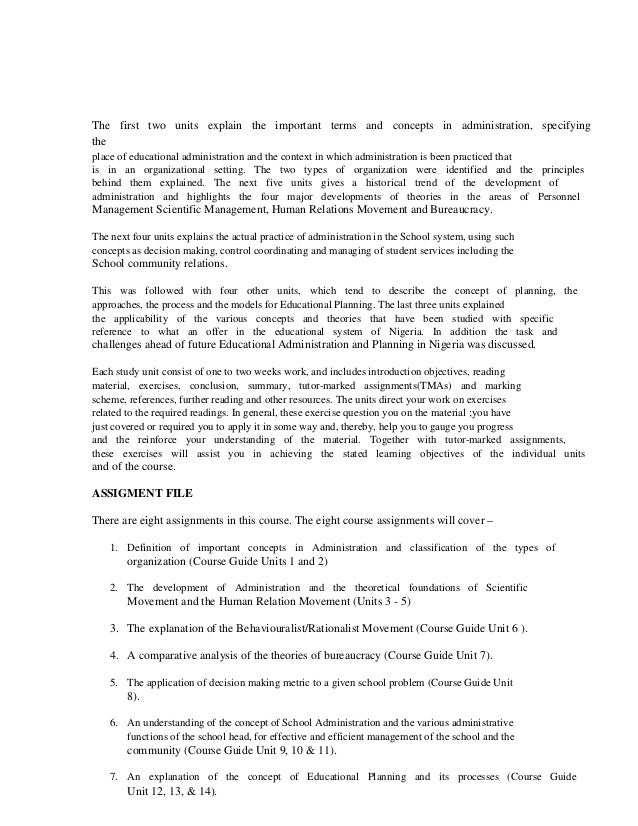 The first two units explain the important terms and concepts in administration, specifying the place of educational administration and the context in which administration is been practiced that is in an organizational setting. The two types of organization were identified and the principles behind them explained. The next five units gives a historical trend of the development of administration and highlights the four major developments of theories in the areas of Personnel Management Scientific Management, Human Relations Movement and Bureaucracy.

The next four units explains the actual practice of administration in the School system, using such concepts as decision making, control coordinating and managing of student services including the School community relations.

This was followed with four other units, which tend to describe the concept of planning, the approaches, the process and the models for Educational Planning. The last three units explained the applicability of the various concepts and theories that have been studied with specific reference to what an offer in the educational system of Nigeria. In addition the task and challenges ahead of future Educational Administration and Planning in Nigeria was discussed.

Each study unit consist of one to two weeks work, and includes introduction objectives, reading material, exercises, conclusion, summary, tutor-marked assignments(TMAs) and marking scheme, references, further reading and other resources. The units direct your work on exercises related to the required readings. In general, these exercise question you on the material ;you have just covered or required you to apply it in some way and, thereby, help you to gauge you progress and the reinforce your understanding of the material. Together with tutor-marked assignments, these exercises will assist you in achieving the stated learning objectives of the individual units and of the course.

ASSIGMENT FILE

There are eight assignments in this course. The eight course assignments will cover –

1. Definition of important concepts in Administration and classification of the types of organization (Course Guide Units 1 and 2)

2. The development of Administration and the theoretical foundations of Scientific Movement and the Human Relation Movement (Units 3 - 5)

3. The explanation of the Behaviouralist/Rationalist Movement (Course Guide Unit 6 ).

4. A comparative analysis of the theories of bureaucracy (Course Guide Unit 7).

5. The application of decision making metric to a given school problem (Course Guide Unit 8).

6. An understanding of the concept of School Administration and the various administrative functions of the school head, for effective and efficient management of the school and the community (Course Guide Unit 9, 10 & 11).

7. An explanation of the concept of Educational Planning and its processes (Course Guide Unit 12, 13, & 14).